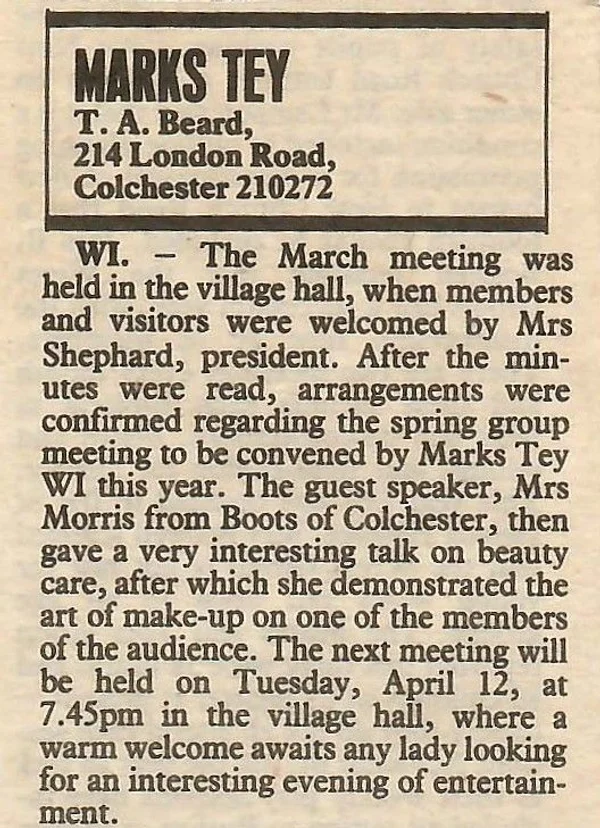 MARKS TEY
T. A. Beard,
214 London Road,
Colchester 210272

WI. – The March meeting was held in the village hall, when members and visitors were welcomed by Mrs Shephard, president. After the minutes were read, arrangements were confirmed regarding the spring group meeting to be convened by Marks Tey WI this year. The guest speaker, Mrs Morris from Boots of Colchester, then gave a very interesting talk on beauty care, after which she demonstrated the art of make-up on one of the members of the audience. The next meeting will be held on Tuesday, April 12, at 7.45pm in the village hall, where a warm welcome awaits any lady looking for an interesting evening of entertainment.